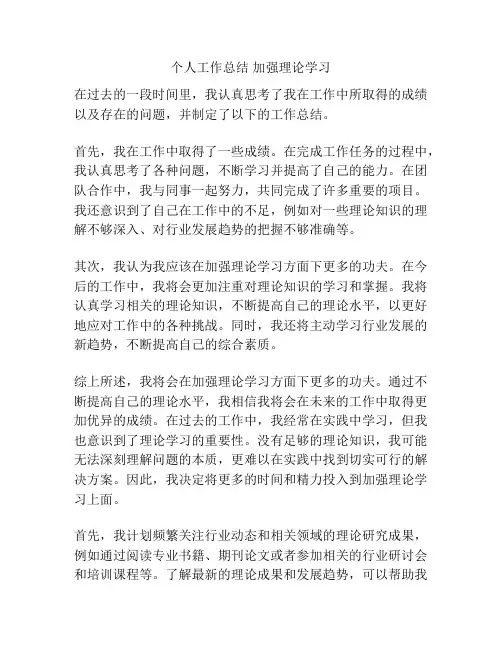 个人工作总结 加强理论学习

在过去的一段时间里，我认真思考了我在工作中所取得的成绩以及存在的问题，并制定了以下的工作总结。

首先，我在工作中取得了一些成绩。在完成工作任务的过程中，我认真思考了各种问题，不断学习并提高了自己的能力。在团队合作中，我与同事一起努力，共同完成了许多重要的项目。我还意识到了自己在工作中的不足，例如对一些理论知识的理解不够深入、对行业发展趋势的把握不够准确等。

其次，我认为我应该在加强理论学习方面下更多的功夫。在今后的工作中，我将会更加注重对理论知识的学习和掌握。我将认真学习相关的理论知识，不断提高自己的理论水平，以更好地应对工作中的各种挑战。同时，我还将主动学习行业发展的新趋势，不断提高自己的综合素质。

综上所述，我将会在加强理论学习方面下更多的功夫。通过不断提高自己的理论水平，我相信我将会在未来的工作中取得更加优异的成绩。在过去的工作中，我经常在实践中学习，但我也意识到了理论学习的重要性。没有足够的理论知识，我可能无法深刻理解问题的本质，更难以在实践中找到切实可行的解决方案。因此，我决定将更多的时间和精力投入到加强理论学习上面。

首先，我计划频繁关注行业动态和相关领域的理论研究成果，例如通过阅读专业书籍、期刊论文或者参加相关的行业研讨会和培训课程等。了解最新的理论成果和发展趋势，可以帮助我